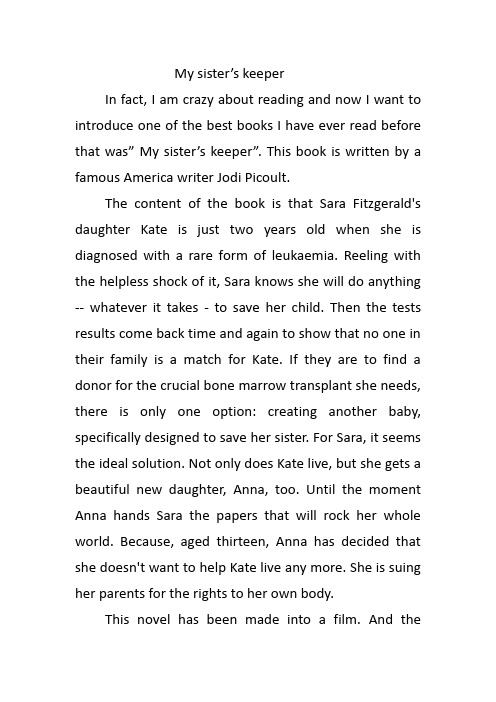 My sister’s keeper

In fact, I am crazy about reading and now I want to introduce one of the best books I have ever read before that was” My sister’s keeper”. This book is written by a famous America writer Jodi Picoult.

The content of the book is that Sara Fitzgerald's daughter Kate is just two years old when she is diagnosed with a rare form of leukaemia. Reeling with the helpless shock of it, Sara knows she will do anything -- whatever it takes - to save her child. Then the tests results come back time and again to show that no one in their family is a match for Kate. If they are to find a donor for the crucial bone marrow transplant she needs, there is only one option: creating another baby, specifically designed to save her sister. For Sara, it seems the ideal solution. Not only does Kate live, but she gets a beautiful new daughter, Anna, too. Until the moment Anna hands Sara the papers that will rock her whole world. Because, aged thirteen, Anna has decided that she doesn't want to help Kate live any more. She is suing her parents for the rights to her own body.

This novel has been made into a film. And the